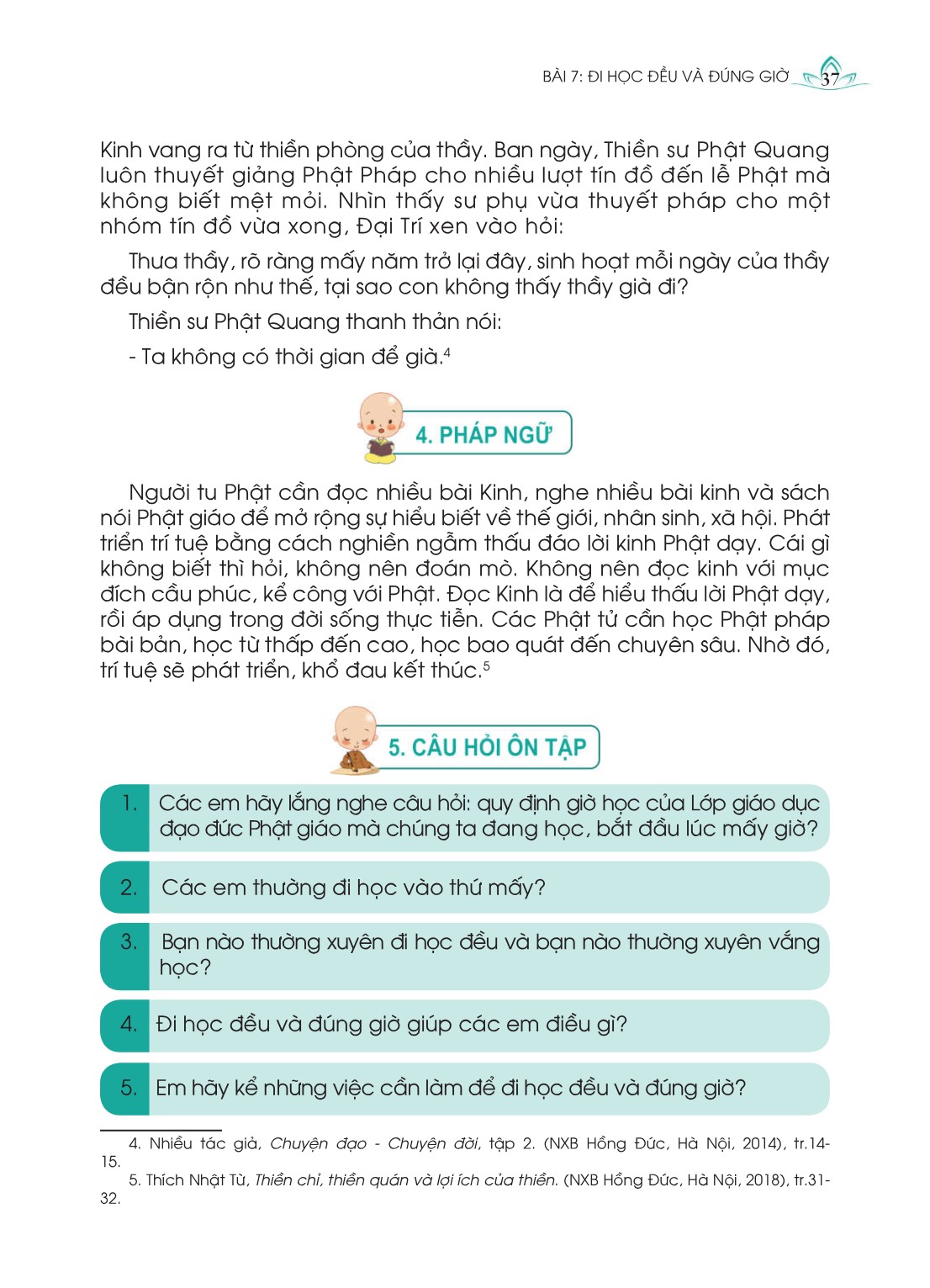 BÀI 7: ĐI HỌC ĐỀU VÀ ĐÚNG GIỜ 37

Kinh vang ra từ thiền phòng của thầy. Ban ngày, Thiền sư Phật Quang luôn thuyết giảng Phật Pháp cho nhiều lượt tín đồ đến lễ Phật mà không biết mệt mỏi. Nhìn thấy sư phụ vừa thuyết pháp cho một nhóm tín đồ vừa xong, Đại Trí xen vào hỏi:

Thưa thầy, rõ ràng mấy năm trở lại đây, sinh hoạt mỗi ngày của thầy đều bận rộn như thế, tại sao con không thấy thầy già đi?

Thiền sư Phật Quang thanh thản nói:

- Ta không có thời gian để già.$^4$

4. PHÁP NGỮ

Người tu Phật cần đọc nhiều bài Kinh, nghe nhiều bài kinh và sách nói Phật giáo để mở rộng sự hiểu biết về thế giới, nhân sinh, xã hội. Phát triển trí tuệ bằng cách nghiền ngẫm thấu đáo lời kinh Phật dạy. Cái gì không biết thì hỏi, không nên đoán mò. Không nên đọc kinh với mục đích cầu phúc, kể công với Phật. Đọc Kinh là để hiểu thấu lời Phật dạy, rồi áp dụng trong đời sống thực tiễn. Các Phật tử cần học Phật pháp bài bản, học từ thấp đến cao, học bao quát đến chuyên sâu. Nhờ đó, trí tuệ sẽ phát triển, khổ đau kết thúc.$^5$

5. CÂU HỎI ÔN TẬP

1. Các em hãy lắng nghe câu hỏi: quy định giờ học của Lớp giáo dục đạo đức Phật giáo mà chúng ta đang học, bắt đầu lúc mấy giờ?

2. Các em thường đi học vào thứ mấy?

3. Bạn nào thường xuyên đi học đều và bạn nào thường xuyên vắng học?

4. Đi học đều và đúng giờ giúp các em điều gì?

5. Em hãy kể những việc cần làm để đi học đều và đúng giờ?

4. Nhiều tác giả, Chuyện đạo - Chuyện đời, tập 2. (NXB Hồng Đức, Hà Nội, 2014), tr.14-15.
5. Thích Nhật Từ, Thiền chỉ, thiền quán và lợi ích của thiền. (NXB Hồng Đức, Hà Nội, 2018), tr.31-32.